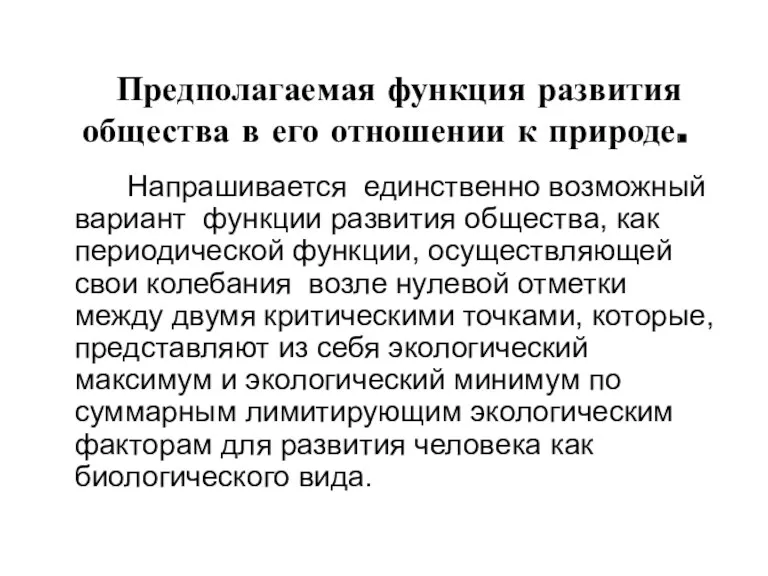 Предполагаемая функция развития общества в его отношении к природе.

Напрашивается единственно возможный вариант функции развития общества, как периодической функции, осуществляющей свои колебания возле нулевой отметки между двумя критическими точками, которые, представляют из себя экологический максимум и экологический минимум по суммарным лимитирующим экологическим факторам для развития человека как биологического вида.